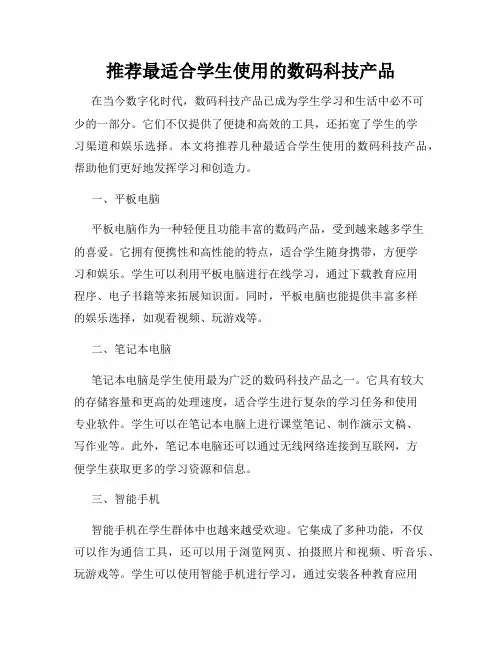 推荐最适合学生使用的数码科技产品

在当今数字化时代，数码科技产品已成为学生学习和生活中必不可少的一部分。它们不仅提供了便捷和高效的工具，还拓宽了学生的学习渠道和娱乐选择。本文将推荐几种最适合学生使用的数码科技产品，帮助他们更好地发挥学习和创造力。

一、平板电脑

平板电脑作为一种轻便且功能丰富的数码产品，受到越来越多学生的喜爱。它拥有便携性和高性能的特点，适合学生随身携带，方便学习和娱乐。学生可以利用平板电脑进行在线学习，通过下载教育应用程序、电子书籍等来拓展知识面。同时，平板电脑也能提供丰富多样的娱乐选择，如观看视频、玩游戏等。

二、笔记本电脑

笔记本电脑是学生使用最为广泛的数码科技产品之一。它具有较大的存储容量和更高的处理速度，适合学生进行复杂的学习任务和使用专业软件。学生可以在笔记本电脑上进行课堂笔记、制作演示文稿、写作业等。此外，笔记本电脑还可以通过无线网络连接到互联网，方便学生获取更多的学习资源和信息。

三、智能手机

智能手机在学生群体中也越来越受欢迎。它集成了多种功能，不仅可以作为通信工具，还可以用于浏览网页、拍摄照片和视频、听音乐、玩游戏等。学生可以使用智能手机进行学习，通过安装各种教育应用